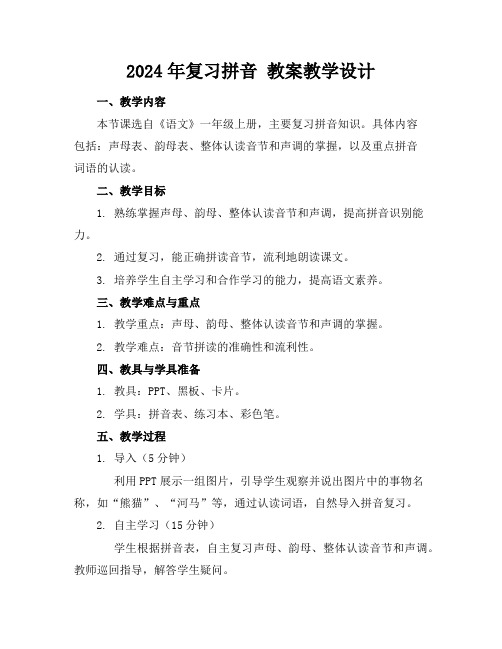 2024年复习拼音 教案教学设计

一、教学内容

本节课选自《语文》一年级上册，主要复习拼音知识。具体内容包括：声母表、韵母表、整体认读音节和声调的掌握，以及重点拼音词语的认读。

二、教学目标

1. 熟练掌握声母、韵母、整体认读音节和声调，提高拼音识别能力。

2. 通过复习，能正确拼读音节，流利地朗读课文。

3. 培养学生自主学习和合作学习的能力，提高语文素养。

三、教学难点与重点

1. 教学重点：声母、韵母、整体认读音节和声调的掌握。

2. 教学难点：音节拼读的准确性和流利性。

四、教具与学具准备

1. 教具：PPT、黑板、卡片。

2. 学具：拼音表、练习本、彩色笔。

五、教学过程

1. 导入（5分钟）

利用PPT展示一组图片，引导学生观察并说出图片中的事物名称，如“熊猫”、“河马”等，通过认读词语，自然导入拼音复习。

2. 自主学习（15分钟）

学生根据拼音表，自主复习声母、韵母、整体认读音节和声调。教师巡回指导，解答学生疑问。